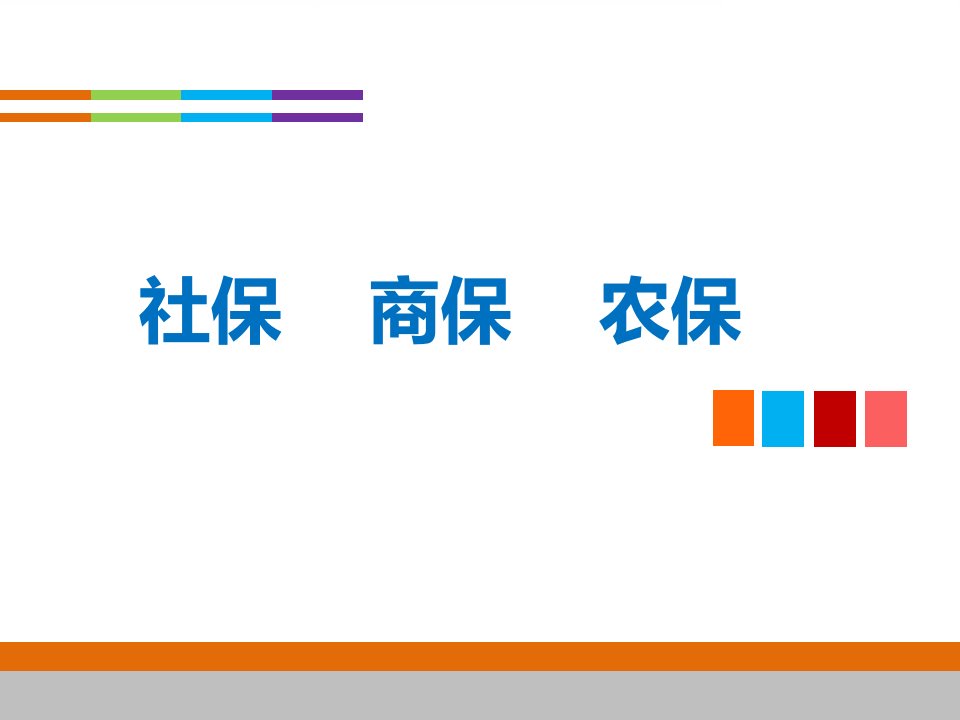 社保　商保　农保